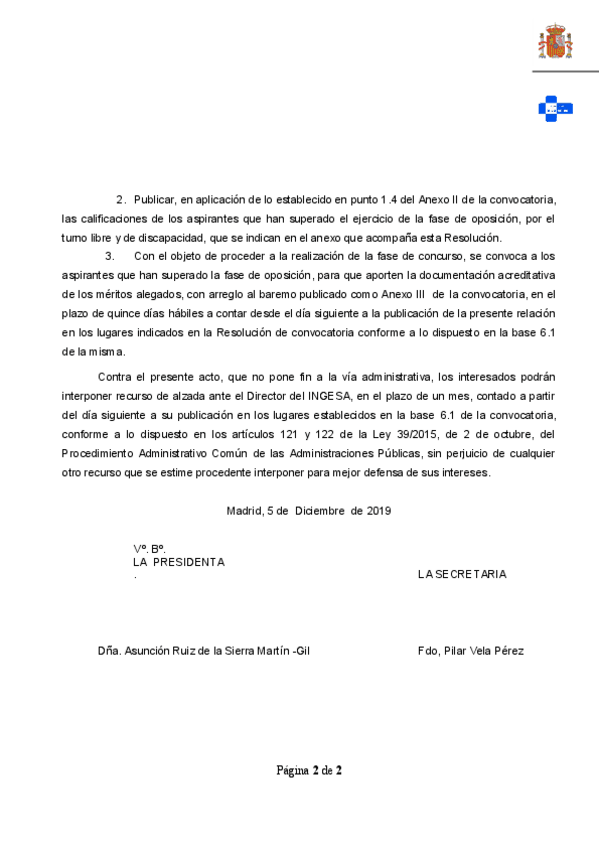 2. Publicar, en aplicación de lo establecido en punto 1.4 del Anexo II de la convocatoria, las calificaciones de los aspirantes que han superado el ejercicio de la fase de oposición, por el turno libre y de discapacidad, que se indican en el anexo que acompaña esta Resolución.

3. Con el objeto de proceder a la realización de la fase de concurso, se convoca a los aspirantes que han superado la fase de oposición, para que aporten la documentación acreditativa de los méritos alegados, con arreglo al baremo publicado como Anexo III de la convocatoria, en el plazo de quince días hábiles a contar desde el día siguiente a la publicación de la presente relación en los lugares indicados en la Resolución de convocatoria conforme a lo dispuesto en la base 6.1 de la misma.

Contra el presente acto, que no pone fin a la vía administrativa, los interesados podrán interponer recurso de alzada ante el Director del INGESA, en el plazo de un mes, contado a partir del día siguiente a su publicación en los lugares establecidos en la base 6.1 de la convocatoria, conforme a lo dispuesto en los artículos 121 y 122 de la Ley 39/2015, de 2 de octubre, del Procedimiento Administrativo Común de las Administraciones Públicas, sin perjuicio de cualquier otro recurso que se estime procedente interponer para mejor defensa de sus intereses.

Madrid, 5 de Diciembre de 2019

Vº. Bº.
LA PRESIDENTA
.

LA SECRETARIA

Dña. Asunción Ruiz de la Sierra Martín -Gil

Fdo, Pilar Vela Pérez

Página 2 de 2